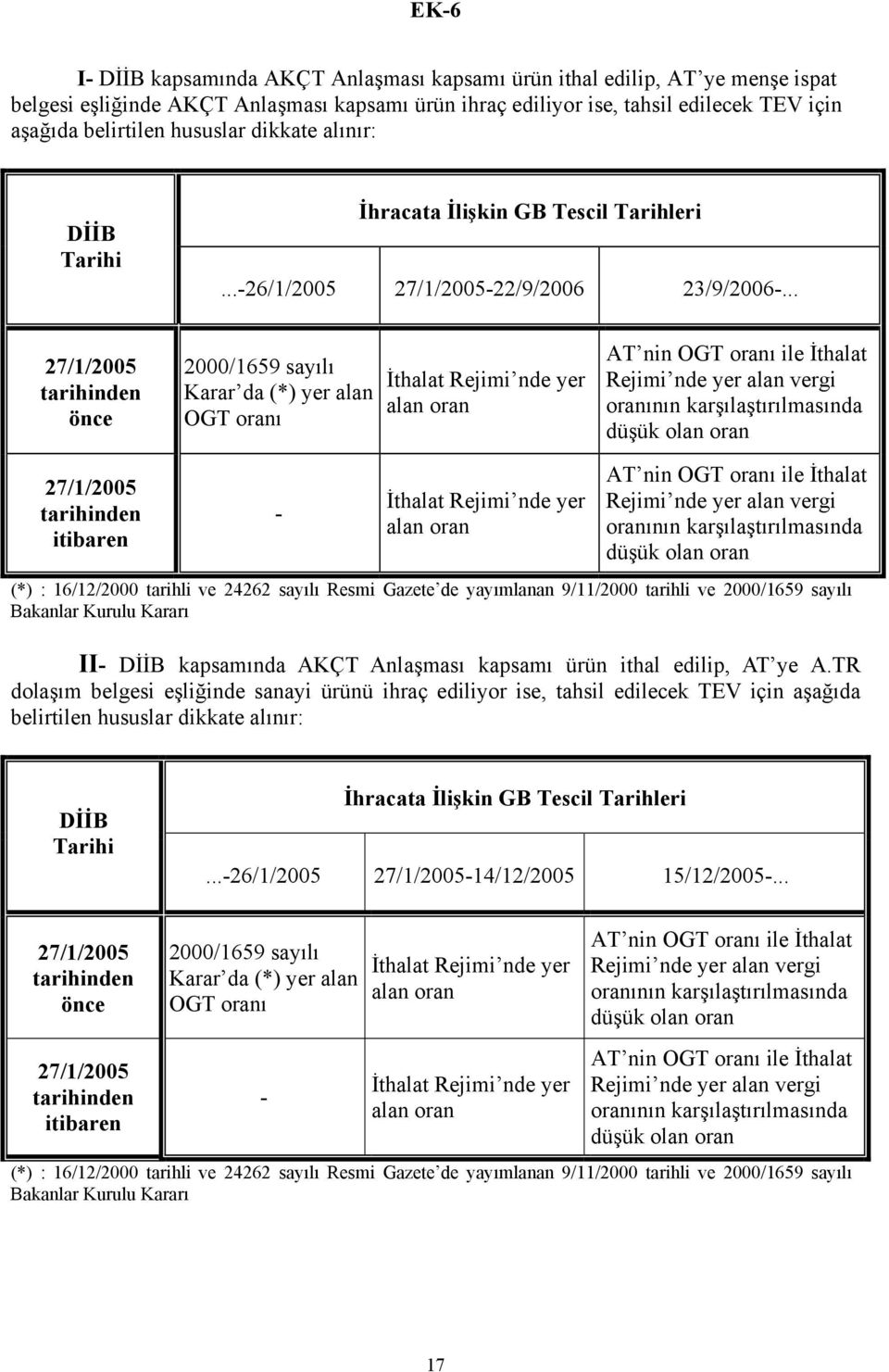 EK-6

I- DİİB kapsamında AKÇT Anlaşması kapsamı ürün ithal edilip, AT'ye menşe ispat belgesi eşliğinde AKÇT Anlaşması kapsamı ürün ihraç ediliyor ise, tahsil edilecek TEV için aşağıda belirtilen hususlar dikkate alınır:

| DİİB Tarihi | İhracata İlişkin GB Tescil Tarihleri | | |
|---|---|---|---|
| | ...-26/1/2005 | 27/1/2005-22/9/2006 | 23/9/2006-... |
| 27/1/2005 tarihinden önce | 2000/1659 sayılı Karar'da (*) yer alan OGT oranı | İthalat Rejimi'nde yer alan oran | AT'nin OGT oranı ile İthalat Rejimi'nde yer alan vergi oranının karşılaştırılmasında düşük olan oran |
| 27/1/2005 tarihinden itibaren | - | İthalat Rejimi'nde yer alan oran | AT'nin OGT oranı ile İthalat Rejimi'nde yer alan vergi oranının karşılaştırılmasında düşük olan oran |

(*) : 16/12/2000 tarihli ve 24262 sayılı Resmi Gazete'de yayımlanan 9/11/2000 tarihli ve 2000/1659 sayılı Bakanlar Kurulu Kararı

II- DİİB kapsamında AKÇT Anlaşması kapsamı ürün ithal edilip, AT'ye A.TR dolaşım belgesi eşliğinde sanayi ürünü ihraç ediliyor ise, tahsil edilecek TEV için aşağıda belirtilen hususlar dikkate alınır:

| DİİB Tarihi | İhracata İlişkin GB Tescil Tarihleri | | |
|---|---|---|---|
| | ...-26/1/2005 | 27/1/2005-14/12/2005 | 15/12/2005-... |
| 27/1/2005 tarihinden önce | 2000/1659 sayılı Karar'da (*) yer alan OGT oranı | İthalat Rejimi'nde yer alan oran | AT'nin OGT oranı ile İthalat Rejimi'nde yer alan vergi oranının karşılaştırılmasında düşük olan oran |
| 27/1/2005 tarihinden itibaren | - | İthalat Rejimi'nde yer alan oran | AT'nin OGT oranı ile İthalat Rejimi'nde yer alan vergi oranının karşılaştırılmasında düşük olan oran |

(*) : 16/12/2000 tarihli ve 24262 sayılı Resmi Gazete'de yayımlanan 9/11/2000 tarihli ve 2000/1659 sayılı Bakanlar Kurulu Kararı

17